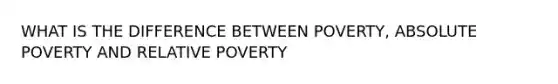 WHAT IS THE DIFFERENCE BETWEEN POVERTY, ABSOLUTE POVERTY AND RELATIVE POVERTY